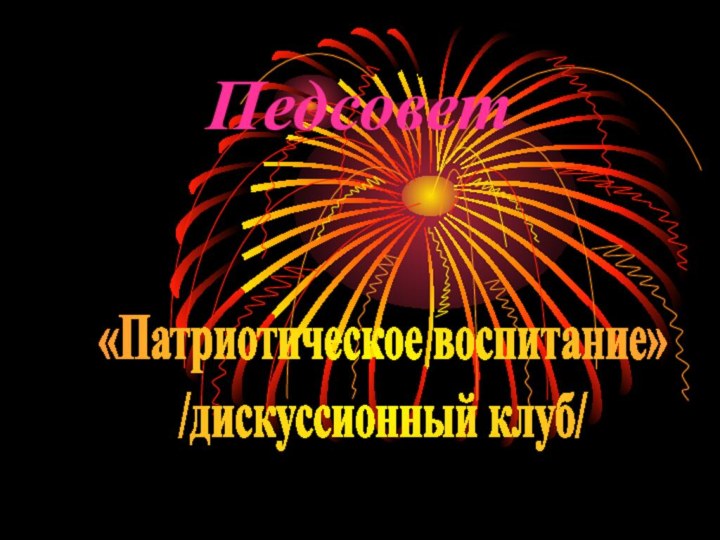 Педсовет

«Патриотическое воспитание»
/дискуссионный клуб/